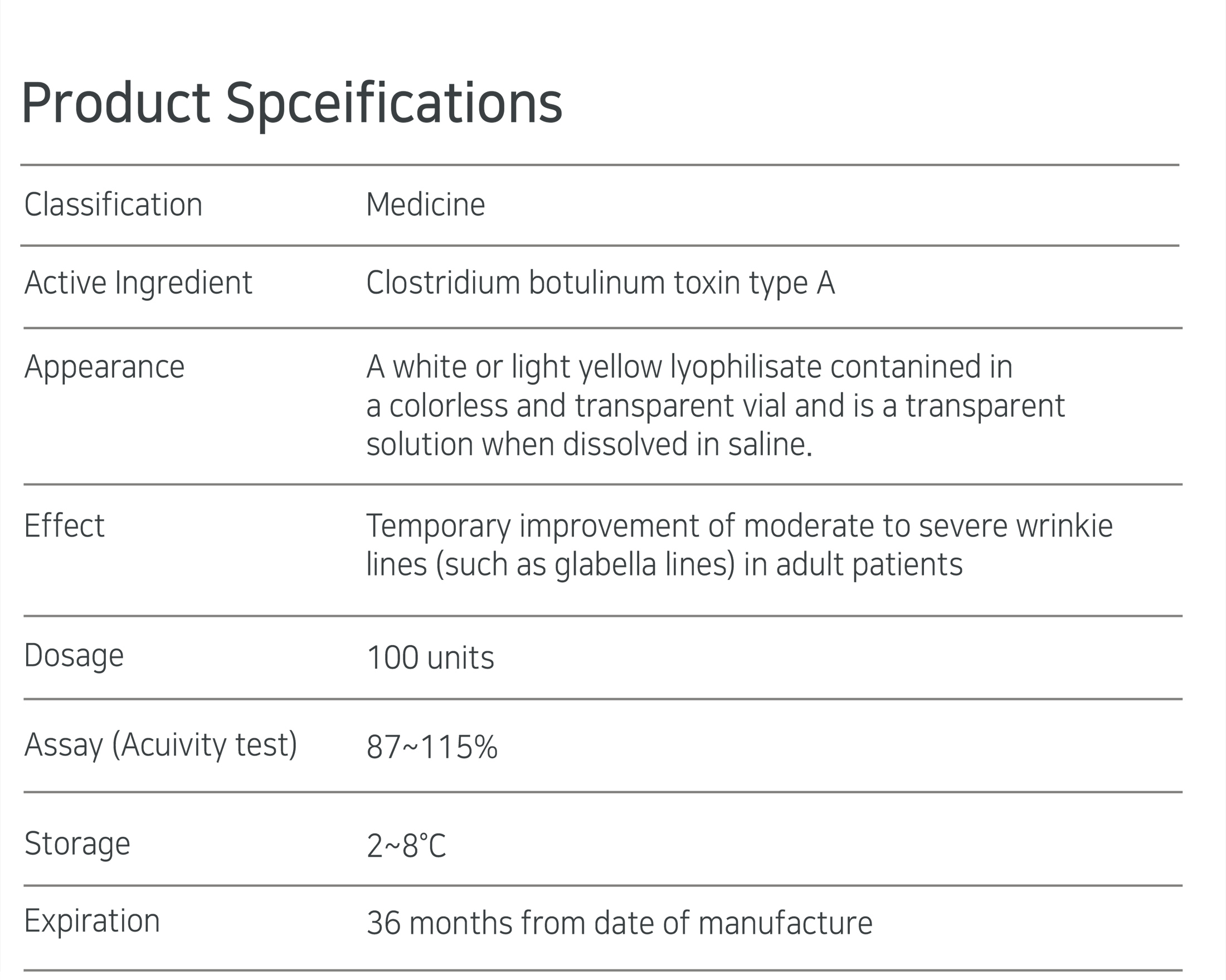 Product Spceifications

| | |
|---|---|
| Classification | Medicine |
| Active Ingredient | Clostridium botulinum toxin type A |
| Appearance | A white or light yellow lyophilisate contanined in a colorless and transparent vial and is a transparent solution when dissolved in saline. |
| Effect | Temporary improvement of moderate to severe wrinkie lines (such as glabella lines) in adult patients |
| Dosage | 100 units |
| Assay (Acuivity test) | 87~115% |
| Storage | 2~8°C |
| Expiration | 36 months from date of manufacture |